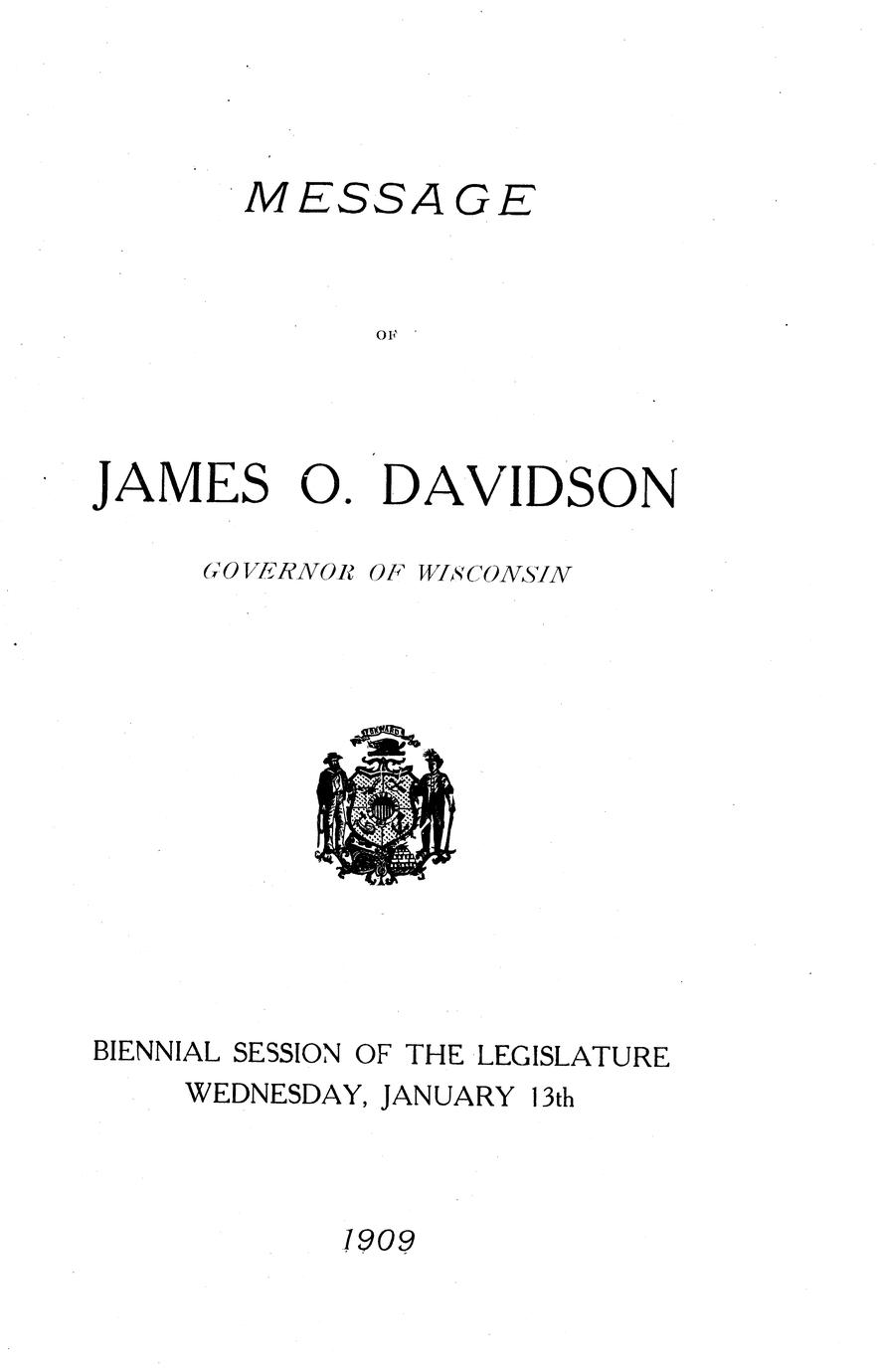 MESSAGE

OF

JAMES O. DAVIDSON

GOVERNOR OF WISCONSIN

FORWARD

BIENNIAL SESSION OF THE LEGISLATURE
WEDNESDAY, JANUARY 13th

1909